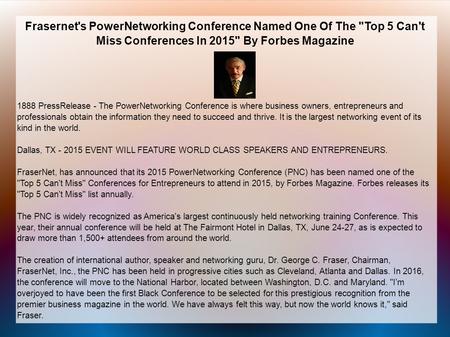 Frasernet's PowerNetworking Conference Named One Of The "Top 5 Can't Miss Conferences In 2015" By Forbes Magazine

1888 PressRelease - The PowerNetworking Conference is where business owners, entrepreneurs and professionals obtain the information they need to succeed and thrive. It is the largest networking event of its kind in the world.

Dallas, TX - 2015 EVENT WILL FEATURE WORLD CLASS SPEAKERS AND ENTREPRENEURS.

FraserNet, has announced that its 2015 PowerNetworking Conference (PNC) has been named one of the "Top 5 Can't Miss" Conferences for Entrepreneurs to attend in 2015, by Forbes Magazine. Forbes releases its "Top 5 Can't Miss" list annually.

The PNC is widely recognized as America's largest continuously held networking training Conference. This year, their annual conference will be held at The Fairmont Hotel in Dallas, TX, June 24-27, as is expected to draw more than 1,500+ attendees from around the world.

The creation of international author, speaker and networking guru, Dr. George C. Fraser, Chairman, FraserNet, Inc., the PNC has been held in progressive cities such as Cleveland, Atlanta and Dallas. In 2016, the conference will move to the National Harbor, located between Washington, D.C. and Maryland. "I'm overjoyed to have been the first Black Conference to be selected for this prestigious recognition from the premier business magazine in the world. We have always felt this way, but now the world knows it," said Fraser.